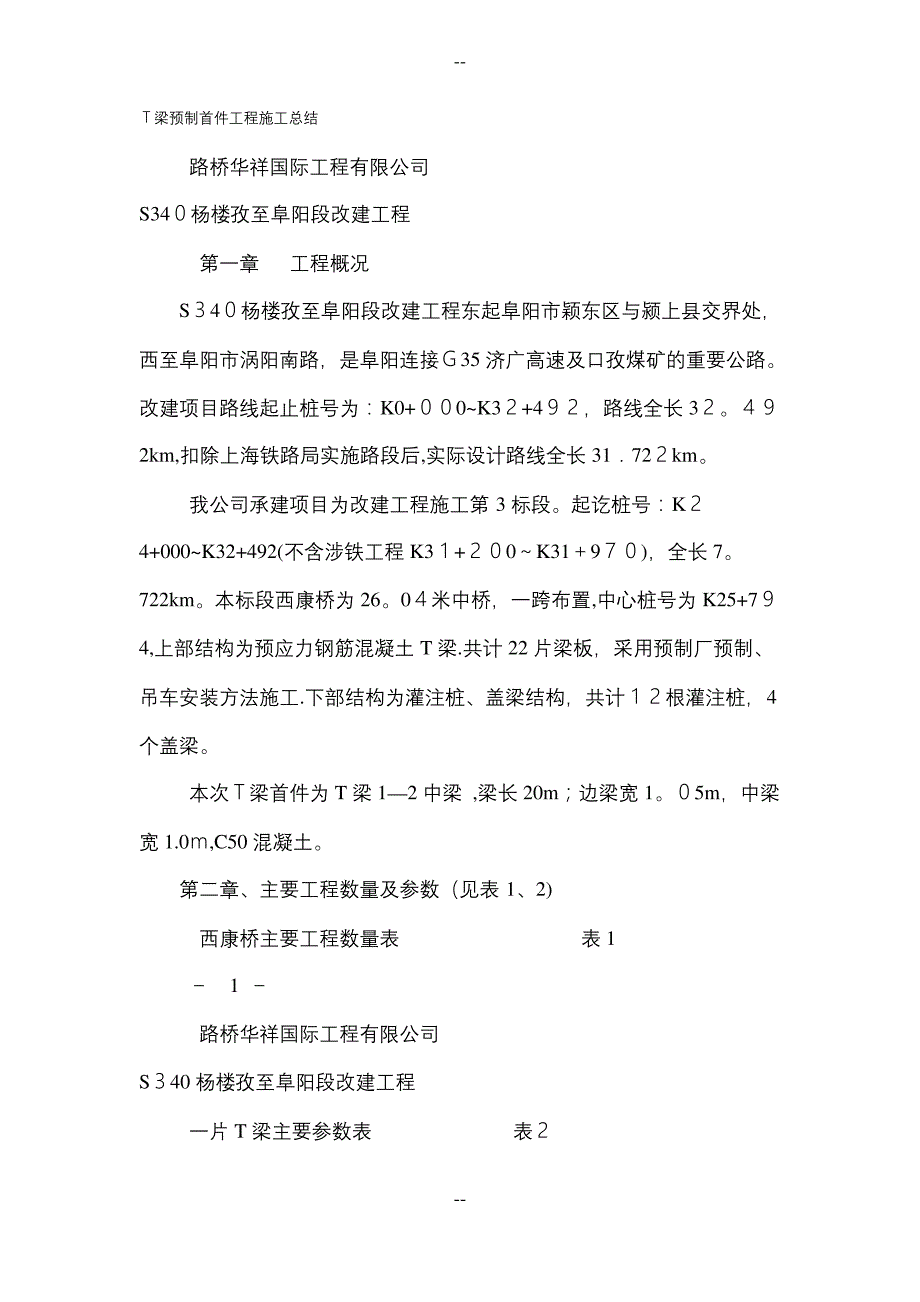 --

T梁预制首件工程施工总结

路桥华祥国际工程有限公司

S340杨楼孜至阜阳段改建工程

第一章　工程概况

S340杨楼孜至阜阳段改建工程东起阜阳市颖东区与颍上县交界处,西至阜阳市涡阳南路，是阜阳连接G35济广高速及口孜煤矿的重要公路。改建项目路线起止桩号为：K0+000~K32+492，路线全长32。492km,扣除上海铁路局实施路段后,实际设计路线全长31．722km。

我公司承建项目为改建工程施工第3标段。起讫桩号：K24+000~K32+492(不含涉铁工程K31+200~K31+970)，全长7。722km。本标段西康桥为26。04米中桥，一跨布置,中心桩号为K25+794,上部结构为预应力钢筋混凝土T梁.共计22片梁板，采用预制厂预制、吊车安装方法施工.下部结构为灌注桩、盖梁结构，共计12根灌注桩，4个盖梁。

本次T梁首件为T梁1—2中梁 ,梁长20m；边梁宽1。05m，中梁宽1.0m,C50混凝土。

第二章、主要工程数量及参数（见表1、2)

西康桥主要工程数量表　　表1

－ 1 －

路桥华祥国际工程有限公司

S340杨楼孜至阜阳段改建工程

一片T梁主要参数表　　表2

--